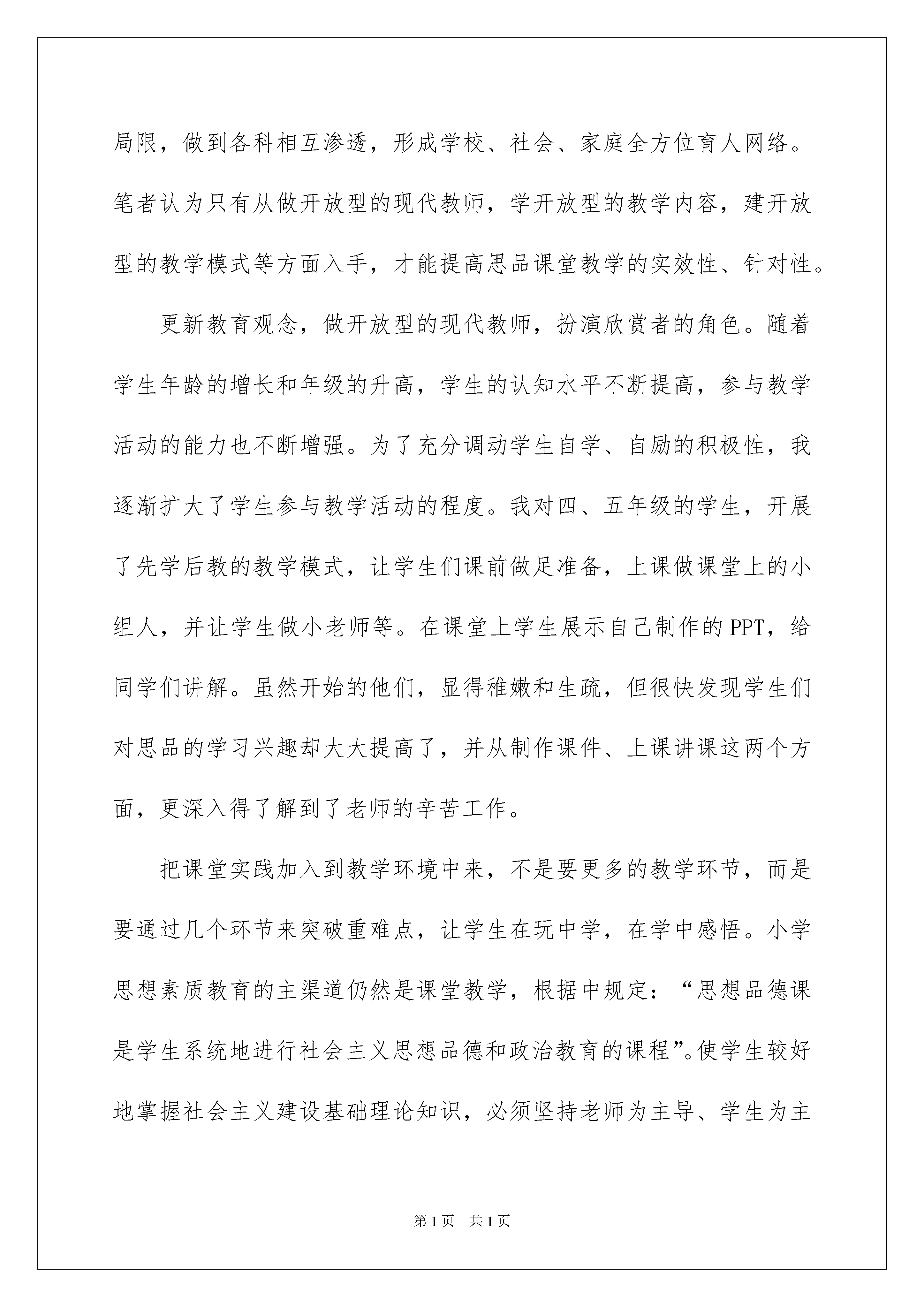 局限，做到各科相互渗透，形成学校、社会、家庭全方位育人网络。笔者认为只有从做开放型的现代教师，学开放型的教学内容，建开放型的教学模式等方面入手，才能提高思品课堂教学的实效性、针对性。

更新教育观念，做开放型的现代教师，扮演欣赏者的角色。随着学生年龄的增长和年级的升高，学生的认知水平不断提高，参与教学活动的能力也不断增强。为了充分调动学生自学、自励的积极性，我逐渐扩大了学生参与教学活动的程度。我对四、五年级的学生，开展了先学后教的教学模式，让学生们课前做足准备，上课做课堂上的小组人，并让学生做小老师等。在课堂上学生展示自己制作的PPT，给同学们讲解。虽然开始的他们，显得稚嫩和生疏，但很快发现学生们对思品的学习兴趣却大大提高了，并从制作课件、上课讲课这两个方面，更深入得了解到了老师的辛苦工作。

把课堂实践加入到教学环境中来，不是要更多的教学环节，而是要通过几个环节来突破重难点，让学生在玩中学，在学中感悟。小学思想素质教育的主渠道仍然是课堂教学，根据中规定：“思想品德课是学生系统地进行社会主义思想品德和政治教育的课程”。使学生较好地掌握社会主义建设基础理论知识，必须坚持老师为主导、学生为主

第1页 共1页